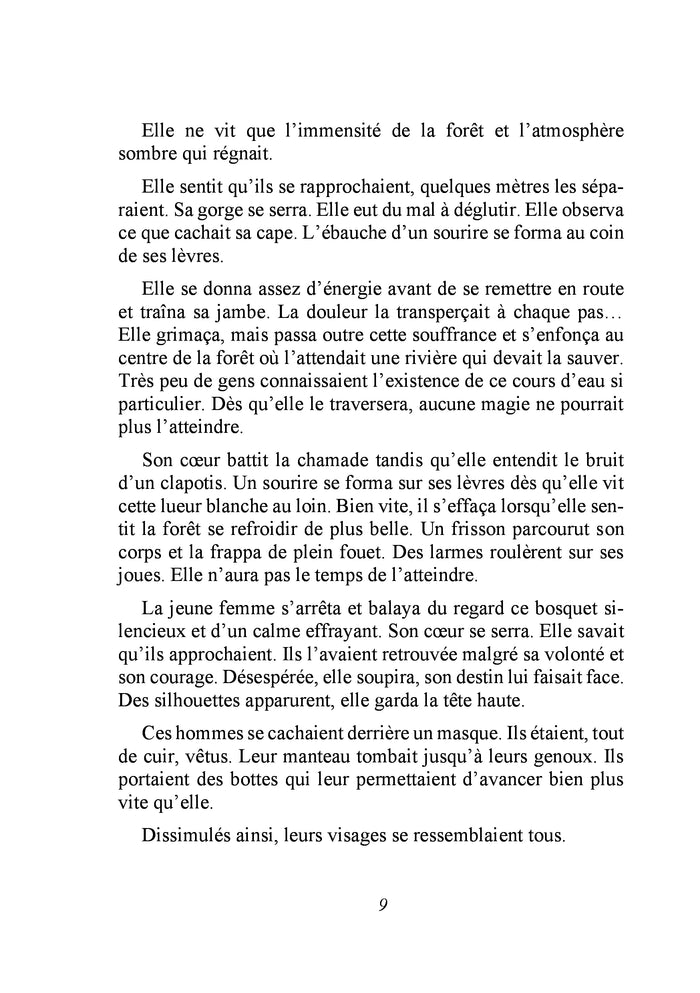 Elle ne vit que l'immensité de la forêt et l'atmosphère sombre qui régnait.

Elle sentit qu'ils se rapprochaient, quelques mètres les séparaient. Sa gorge se serra. Elle eut du mal à déglutir. Elle observa ce que cachait sa cape. L'ébauche d'un sourire se forma au coin de ses lèvres.

Elle se donna assez d'énergie avant de se remettre en route et traîna sa jambe. La douleur la transperçait à chaque pas… Elle grimaça, mais passa outre cette souffrance et s'enfonça au centre de la forêt où l'attendait une rivière qui devait la sauver. Très peu de gens connaissaient l'existence de ce cours d'eau si particulier. Dès qu'elle le traversera, aucune magie ne pourrait plus l'atteindre.

Son cœur battit la chamade tandis qu'elle entendit le bruit d'un clapotis. Un sourire se forma sur ses lèvres dès qu'elle vit cette lueur blanche au loin. Bien vite, il s'effaça lorsqu'elle sentit la forêt se refroidir de plus belle. Un frisson parcourut son corps et la frappa de plein fouet. Des larmes roulèrent sur ses joues. Elle n'aura pas le temps de l'atteindre.

La jeune femme s'arrêta et balaya du regard ce bosquet silencieux et d'un calme effrayant. Son cœur se serra. Elle savait qu'ils approchaient. Ils l'avaient retrouvée malgré sa volonté et son courage. Désespérée, elle soupira, son destin lui faisait face. Des silhouettes apparurent, elle garda la tête haute.

Ces hommes se cachaient derrière un masque. Ils étaient, tout de cuir, vêtus. Leur manteau tombait jusqu'à leurs genoux. Ils portaient des bottes qui leur permettaient d'avancer bien plus vite qu'elle.

Dissimulés ainsi, leurs visages se ressemblaient tous.

9